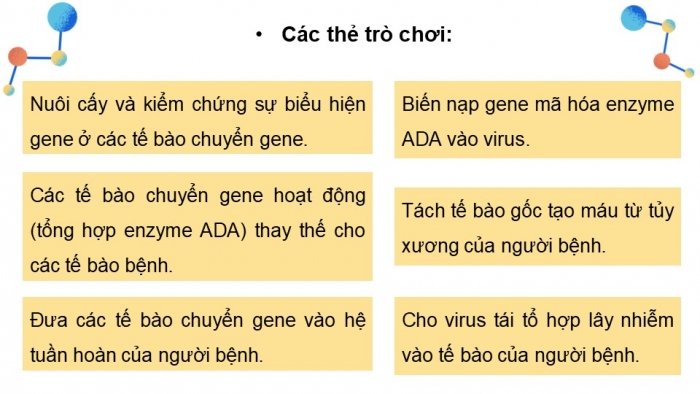 • Các thẻ trò chơi:

Nuôi cấy và kiểm chứng sự biểu hiện gene ở các tế bào chuyển gene.

Các tế bào chuyển gene hoạt động (tổng hợp enzyme ADA) thay thế cho các tế bào bệnh.

Đưa các tế bào chuyển gene vào hệ tuần hoàn của người bệnh.

Biến nạp gene mã hóa enzyme ADA vào virus.

Tách tế bào gốc tạo máu từ tủy xương của người bệnh.

Cho virus tái tổ hợp lây nhiễm vào tế bào của người bệnh.